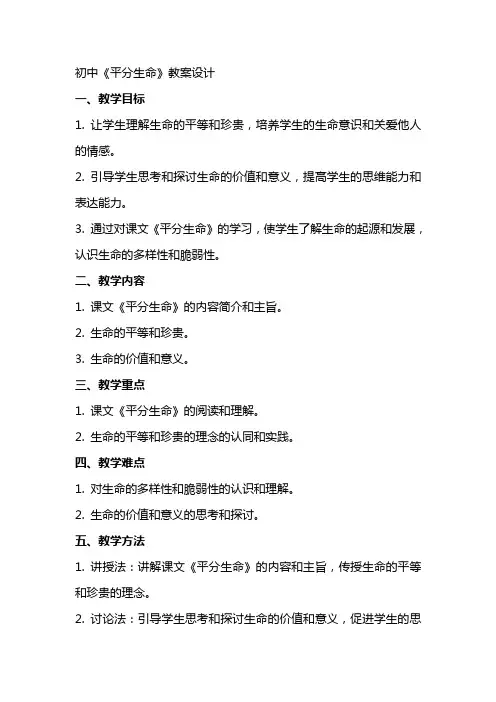 初中《平分生命》教案设计

一、教学目标

1. 让学生理解生命的平等和珍贵，培养学生的生命意识和关爱他人的情感。

2. 引导学生思考和探讨生命的价值和意义，提高学生的思维能力和表达能力。

3. 通过对课文《平分生命》的学习，使学生了解生命的起源和发展，认识生命的多样性和脆弱性。

二、教学内容

1. 课文《平分生命》的内容简介和主旨。

2. 生命的平等和珍贵。

3. 生命的价值和意义。

三、教学重点

1. 课文《平分生命》的阅读和理解。

2. 生命的平等和珍贵的理念的认同和实践。

四、教学难点

1. 对生命的多样性和脆弱性的认识和理解。

2. 生命的价值和意义的思考和探讨。

五、教学方法

1. 讲授法：讲解课文《平分生命》的内容和主旨，传授生命的平等和珍贵的理念。

2. 讨论法：引导学生思考和探讨生命的价值和意义，促进学生的思